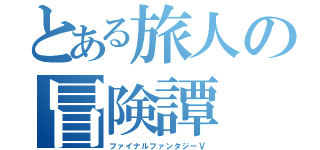 とある旅人の冒険譚
ファイナルファンタジーV